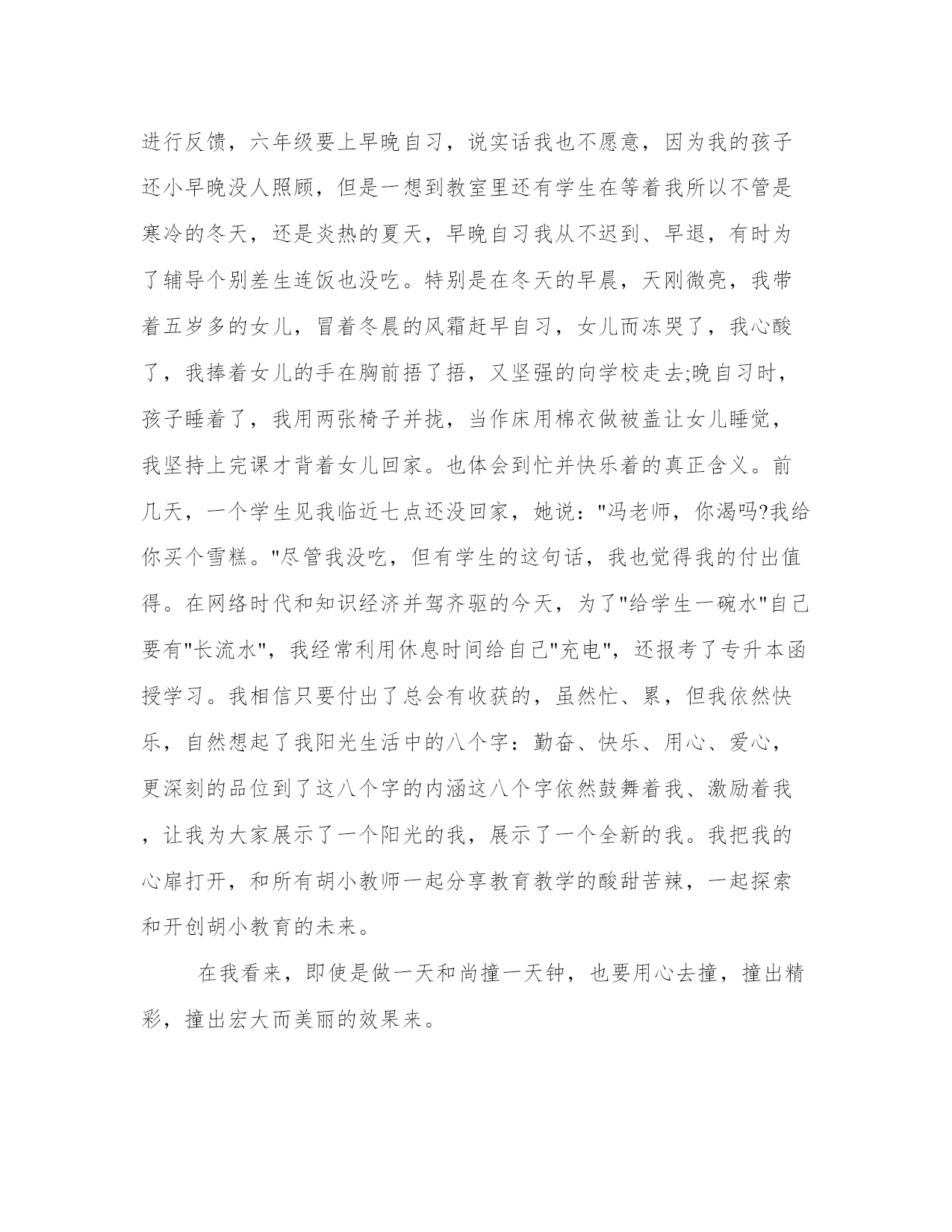 进行反馈，六年级要上早晚自习，说实话我也不愿意，因为我的孩子还小早晚没人照顾，但是一想到教室里还有学生在等着我所以不管是寒冷的冬天，还是炎热的夏天，早晚自习我从不迟到、早退，有时为了辅导个别差生连饭也没吃。特别是在冬天的早晨，天刚微亮，我带着五岁多的女儿，冒着冬晨的风霜赶早自习，女儿而冻哭了，我心酸了，我捧着女儿的手在胸前捂了捂，又坚强的向学校走去;晚自习时，孩子睡着了，我用两张椅子并拢，当作床用棉衣做被盖让女儿睡觉，我坚持上完课才背着女儿回家。也体会到忙并快乐着的真正含义。前几天，一个学生见我临近七点还没回家，她说："冯老师，你渴吗?我给你买个雪糕。"尽管我没吃，但有学生的这句话，我也觉得我的付出值得。在网络时代和知识经济并驾齐驱的今天，为了"给学生一碗水"自己要有"长流水"，我经常利用休息时间给自己"充电"，还报考了专升本函授学习。我相信只要付出了总会有收获的，虽然忙、累，但我依然快乐，自然想起了我阳光生活中的八个字：勤奋、快乐、用心、爱心，更深刻的品位到了这八个字的内涵这八个字依然鼓舞着我、激励着我，让我为大家展示了一个阳光的我，展示了一个全新的我。我把我的心扉打开，和所有胡小教师一起分享教育教学的酸甜苦辣，一起探索和开创胡小教育的未来。

在我看来，即使是做一天和尚撞一天钟，也要用心去撞，撞出精彩，撞出宏大而美丽的效果来。